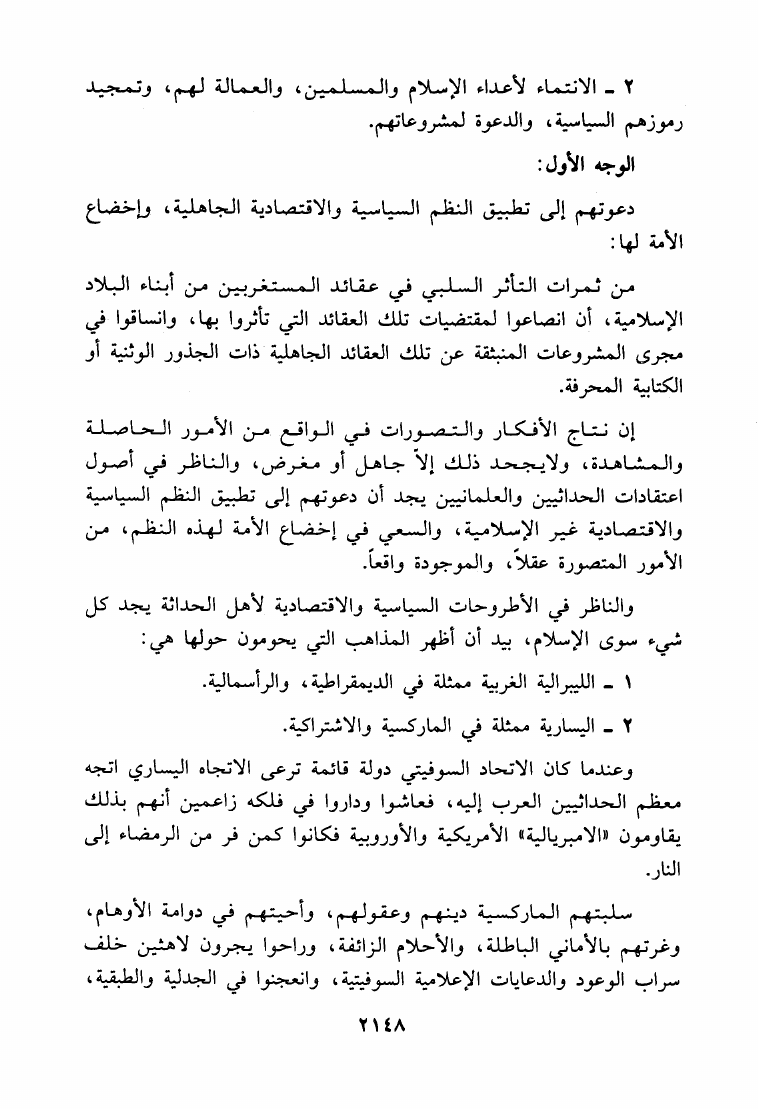 ٢ ـ الانتماء لأعداء الإسلام والمسلمين، والعمالة لهم، وتمجيد رموزهم السياسية، والدعوة لمشروعاتهم.

الوجه الأول:

دعوتهم إلى تطبيق النظم السياسية والاقتصادية الجاهلية، وإخضاع الأمة لها:

من ثمرات التأثر السلبي في عقائد المستغربين من أبناء البلاد الإسلامية، أن انصاعوا لمقتضيات تلك العقائد التي تأثروا بها، وانساقوا في مجرى المشروعات المنبثقة عن تلك العقائد الجاهلية ذات الجذور الوثنية أو الكتابية المحرفة.

إن نتاج الأفكار والتصورات في الواقع من الأمور الحاصلة والمشاهدة، ولايجحد ذلك إلاّ جاهل أو مغرض، والناظر في أصول اعتقادات الحداثيين والعلمانيين يجد أن دعوتهم إلى تطبيق النظم السياسية والاقتصادية غير الإسلامية، والسعي في إخضاع الأمة لهذه النظم، من الأمور المتصورة عقلاً، والموجودة واقعاً.

والناظر في الأطروحات السياسية والاقتصادية لأهل الحداثة يجد كل شيء سوى الإسلام، بيد أن أظهر المذاهب التي يحومون حولها هي:

١ ـ الليبرالية الغربية ممثلة في الديمقراطية، والرأسمالية.

٢ ـ اليسارية ممثلة في الماركسية والاشتراكية.

وعندما كان الاتحاد السوفيتي دولة قائمة ترعى الاتجاه اليساري اتجه معظم الحداثيين العرب إليه، فعاشوا وداروا في فلكه زاعمين أنهم بذلك يقاومون «الامبريالية» الأمريكية والأوروبية فكانوا كمن فر من الرمضاء إلى النار.

سلبتهم الماركسية دينهم وعقولهم، وأحيتهم في دوامة الأوهام، وغرتهم بالأماني الباطلة، والأحلام الزائفة، وراحوا يجرون لاهثين خلف سراب الوعود والدعايات الإعلامية السوفيتية، وانعجنوا في الجدلية والطبقية،

٢١٤٨